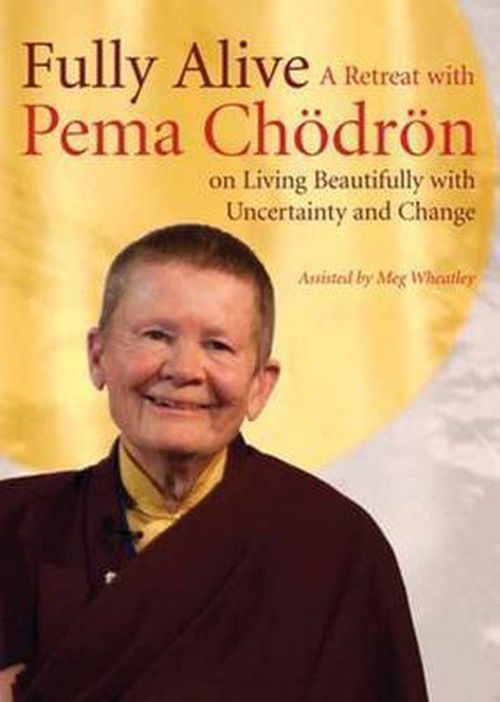 Fully Alive A Retreat with
Pema Chödrön
on Living Beautifully with Uncertainty and Change

Assisted by Meg Wheatley